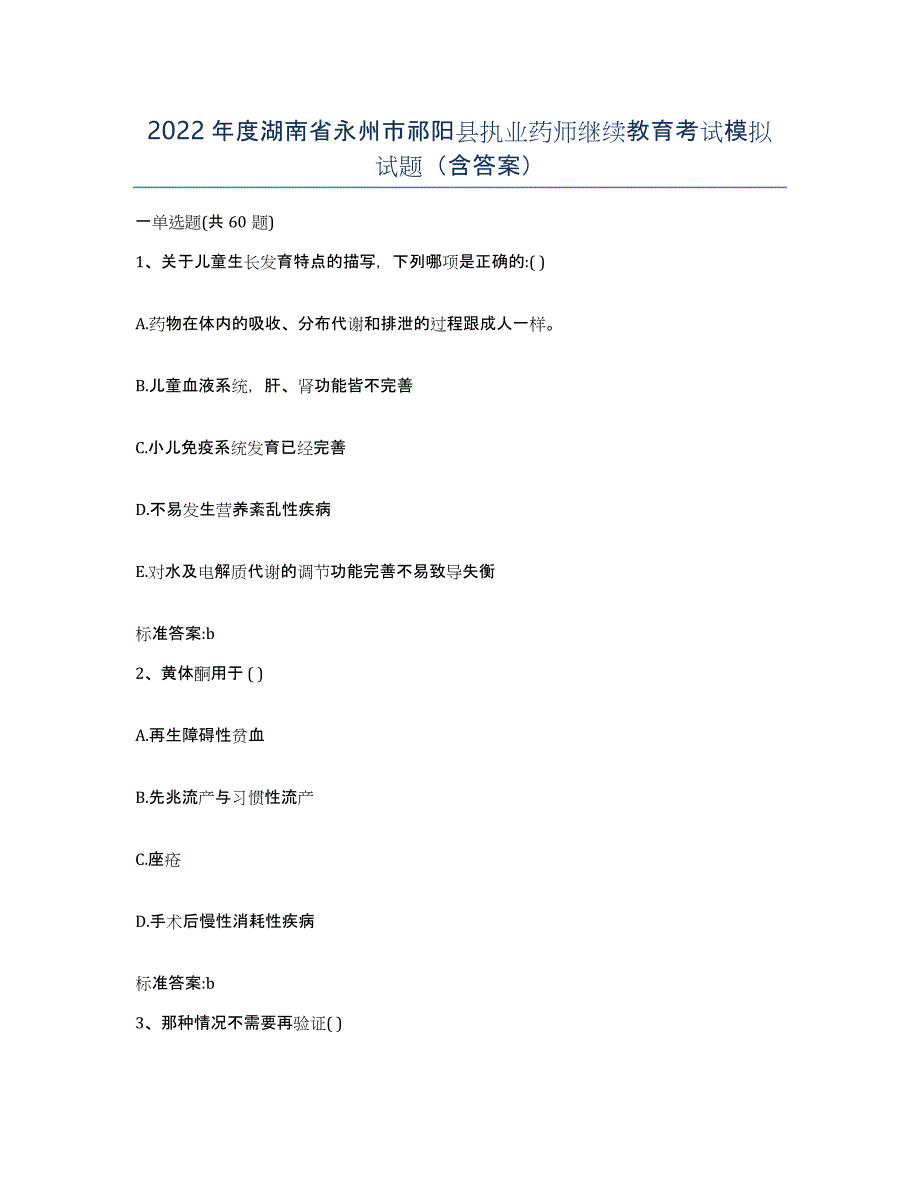 2022年度湖南省永州市祁阳县执业药师继续教育考试模拟试题（含答案）

一单选题(共60题)

1、关于儿童生长发育特点的描写，下列哪项是正确的:( )

A.药物在体内的吸收、分布代谢和排泄的过程跟成人一样。

B.儿童血液系统，肝、肾功能皆不完善

C.小儿免疫系统发育已经完善

D.不易发生营养紊乱性疾病

E.对水及电解质代谢的调节功能完善不易致导失衡

标准答案:b

2、黄体酮用于 ( )

A.再生障碍性贫血

B.先兆流产与习惯性流产

C.座疮

D.手术后慢性消耗性疾病

标准答案:b

3、那种情况不需要再验证( )